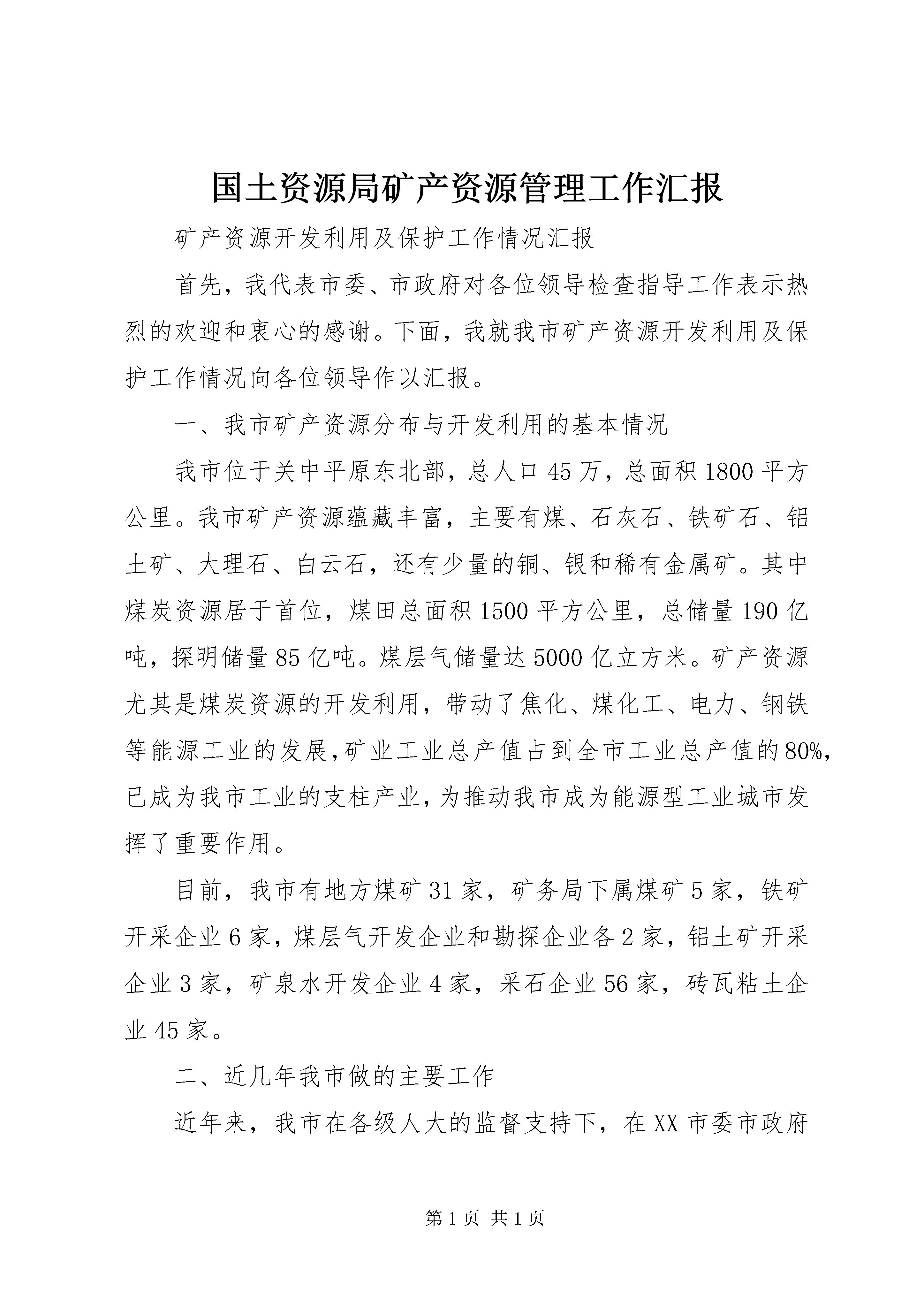 国土资源局矿产资源管理工作汇报

矿产资源开发利用及保护工作情况汇报

首先，我代表市委、市政府对各位领导检查指导工作表示热烈的欢迎和衷心的感谢。下面，我就我市矿产资源开发利用及保护工作情况向各位领导作以汇报。

一、我市矿产资源分布与开发利用的基本情况

我市位于关中平原东北部，总人口45万，总面积1800平方公里。我市矿产资源蕴藏丰富，主要有煤、石灰石、铁矿石、铝土矿、大理石、白云石，还有少量的铜、银和稀有金属矿。其中煤炭资源居于首位，煤田总面积1500平方公里，总储量190亿吨，探明储量85亿吨。煤层气储量达5000亿立方米。矿产资源尤其是煤炭资源的开发利用，带动了焦化、煤化工、电力、钢铁等能源工业的发展，矿业工业总产值占到全市工业总产值的80%，已成为我市工业的支柱产业，为推动我市成为能源型工业城市发挥了重要作用。

目前，我市有地方煤矿31家，矿务局下属煤矿5家，铁矿开采企业6家，煤层气开发企业和勘探企业各2家，铝土矿开采企业3家，矿泉水开发企业4家，采石企业56家，砖瓦粘土企业45家。

二、近几年我市做的主要工作

近年来，我市在各级人大的监督支持下，在XX市委市政府

第1页 共1页